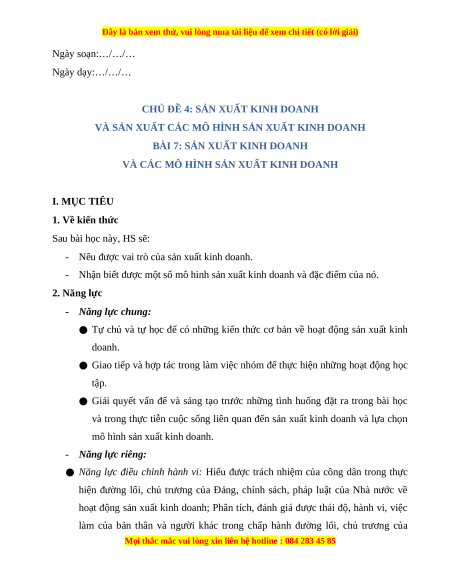 Đây là bản xem thử, vui lòng mua tài liệu để xem chi tiết (có lời giải)

Ngày soạn:…/…/…

Ngày dạy:…/…/…

CHỦ ĐỀ 4: SẢN XUẤT KINH DOANH
VÀ SẢN XUẤT CÁC MÔ HÌNH SẢN XUẤT KINH DOANH
BÀI 7: SẢN XUẤT KINH DOANH
VÀ CÁC MÔ HÌNH SẢN XUẤT KINH DOANH

I. MỤC TIÊU

1. Về kiến thức

Sau bài học này, HS sẽ:

- Nêu được vai trò của sản xuất kinh doanh.
- Nhận biết được một số mô hình sản xuất kinh doanh và đặc điểm của nó.

2. Năng lực

- Năng lực chung:
● Tự chủ và tự học để có những kiến thức cơ bản về hoạt động sản xuất kinh doanh.
● Giao tiếp và hợp tác trong làm việc nhóm để thực hiện những hoạt động học tập.
● Giải quyết vấn đề và sáng tạo trước những tình huống đặt ra trong bài học và trong thực tiễn cuộc sống liên quan đến sản xuất kinh doanh và lựa chọn mô hình sản xuất kinh doanh.
- Năng lực riêng:
● Năng lực điều chỉnh hành vi: Hiểu được trách nhiệm của công dân trong thực hiện đường lối, chủ trương của Đảng, chính sách, pháp luật của Nhà nước về hoạt động sản xuất kinh doanh; Phân tích, đánh giá được thái độ, hành vi, việc làm của bản thân và người khác trong chấp hành đường lối, chủ trương của

Mọi thắc mắc vui lòng xin liên hệ hotline : 084 283 45 85